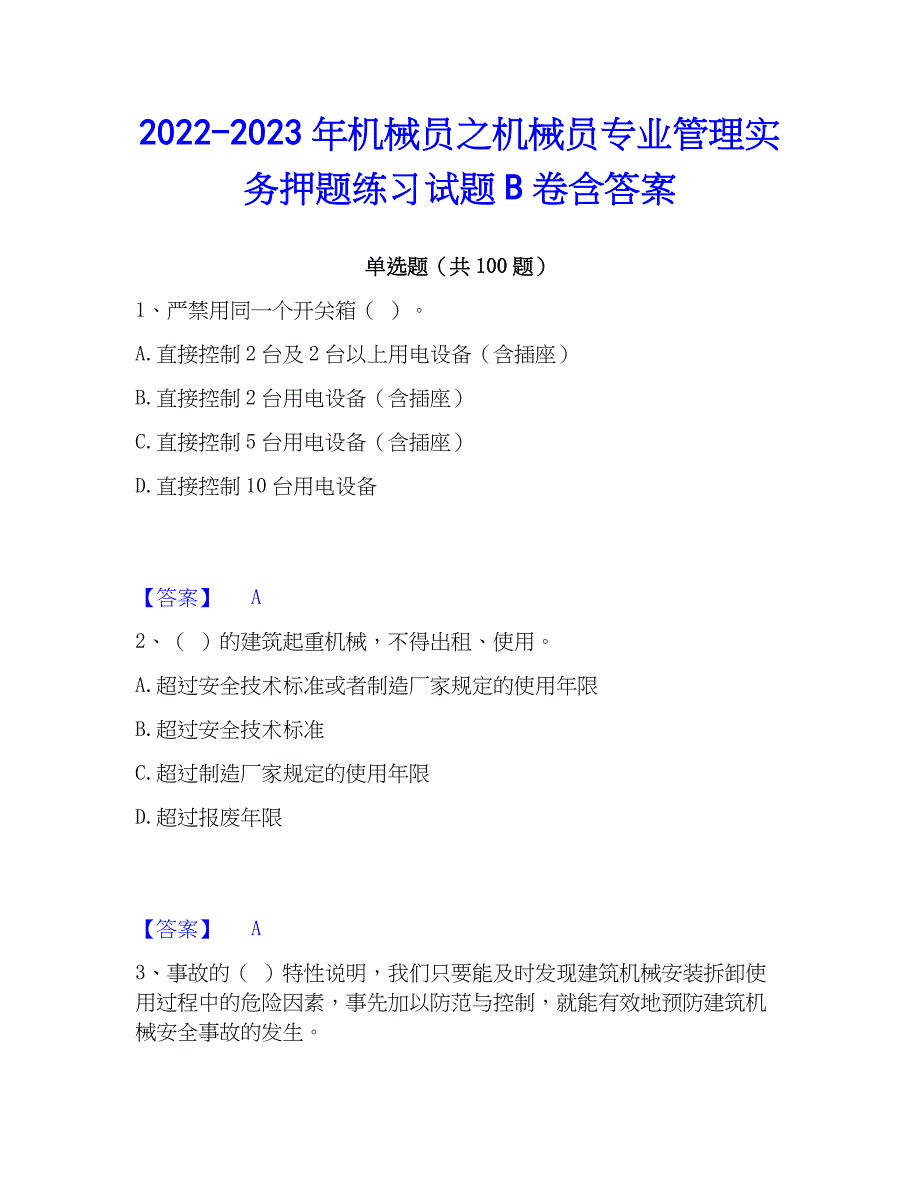 2022-2023 年机械员之机械员专业管理实务押题练习试题 B 卷含答案

单选题（共 100 题）

1、严禁用同一个开关箱（ ）。

A. 直接控制 2 台及 2 台以上用电设备（含插座）

B. 直接控制 2 台用电设备（含插座）

C. 直接控制 5 台用电设备（含插座）

D. 直接控制 10 台用电设备

【答案】 A

2、（ ）的建筑起重机械，不得出租、使用。

A. 超过安全技术标准或者制造厂家规定的使用年限

B. 超过安全技术标准

C. 超过制造厂家规定的使用年限

D. 超过报废年限

【答案】 A

3、事故的（ ）特性说明，我们只要能及时发现建筑机械安装拆卸使用过程中的危险因素，事先加以防范与控制，就能有效地预防建筑机械安全事故的发生。